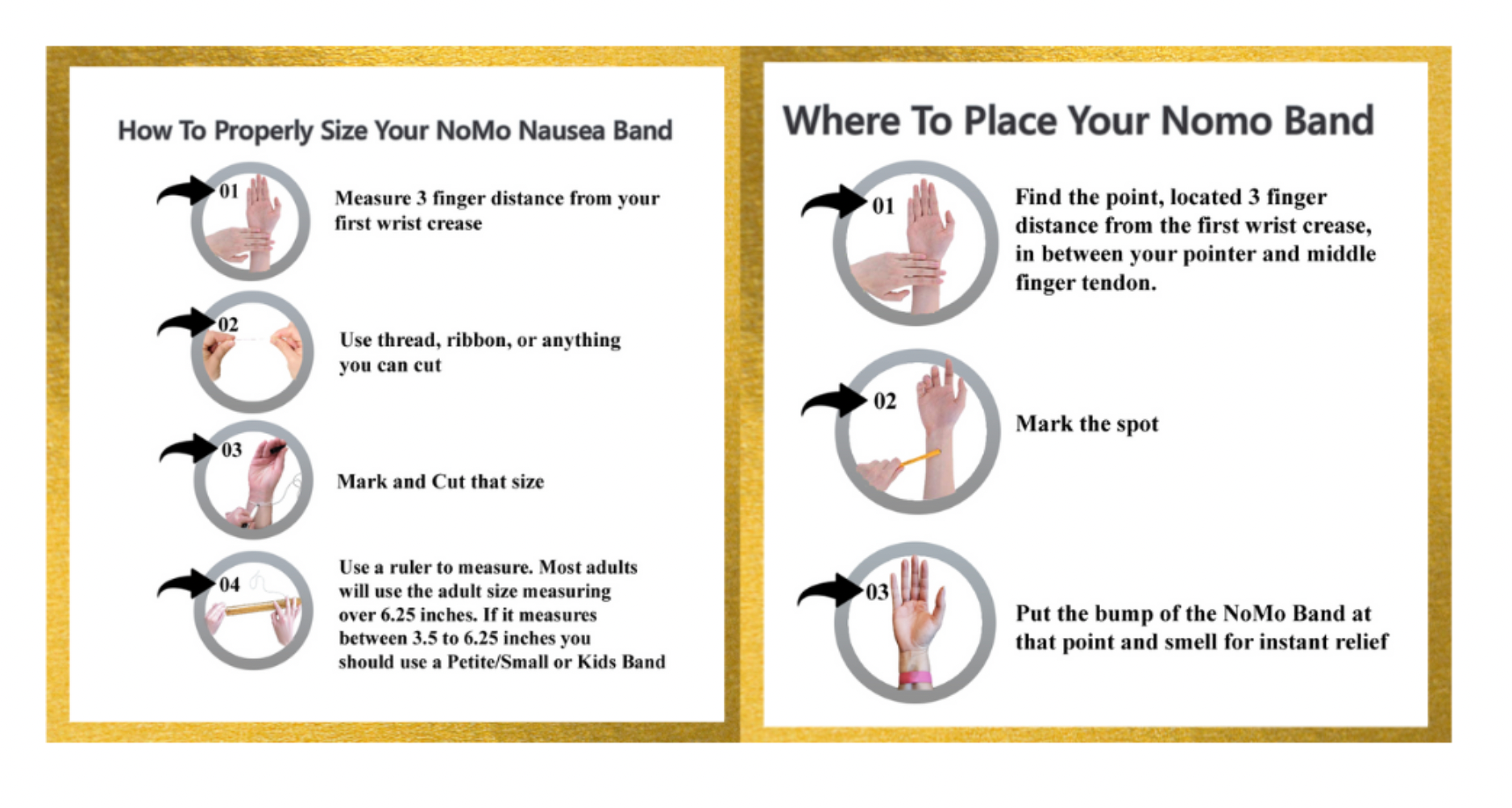 How To Properly Size Your NoMo Nausea Band

01 Measure 3 finger distance from your first wrist crease

02 Use thread, ribbon, or anything you can cut

03 Mark and Cut that size

04 Use a ruler to measure. Most adults will use the adult size measuring over 6.25 inches. If it measures between 3.5 to 6.25 inches you should use a Petite/Small or Kids Band

Where To Place Your Nomo Band

01 Find the point, located 3 finger distance from the first wrist crease, in between your pointer and middle finger tendon.

02 Mark the spot

03 Put the bump of the NoMo Band at that point and smell for instant relief